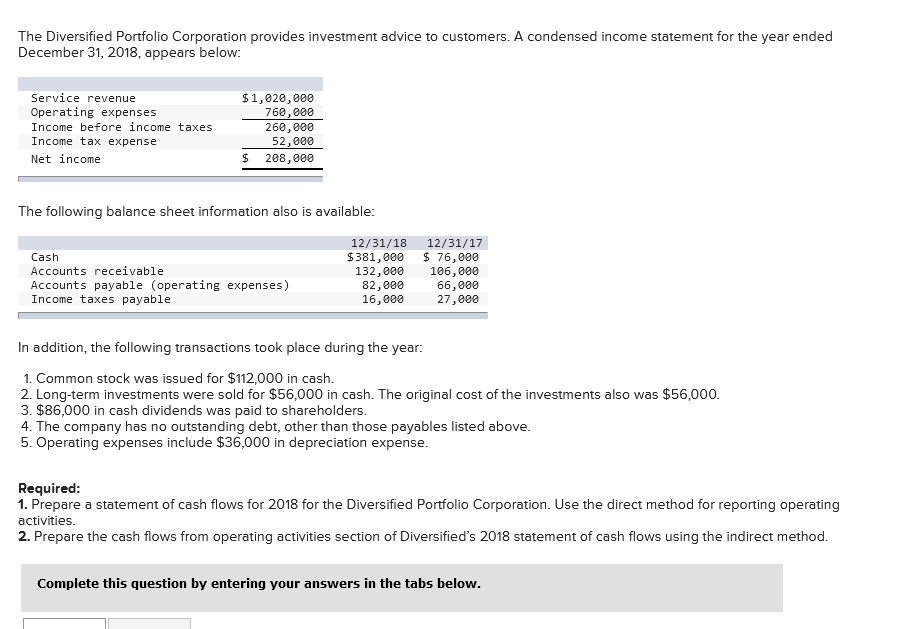 The Diversified Portfolio Corporation provides investment advice to customers. A condensed income statement for the year ended December 31, 2018, appears below:

| | |
|---|---|
| Service revenue | $1,020,000 |
| Operating expenses | 760,000 |
| Income before income taxes | 260,000 |
| Income tax expense | 52,000 |
| Net income | $ 208,000 |

The following balance sheet information also is available:

| | 12/31/18 | 12/31/17 |
|---|---|---|
| Cash | $381,000 | $ 76,000 |
| Accounts receivable | 132,000 | 106,000 |
| Accounts payable (operating expenses) | 82,000 | 66,000 |
| Income taxes payable | 16,000 | 27,000 |

In addition, the following transactions took place during the year:

1. Common stock was issued for $112,000 in cash.
2. Long-term investments were sold for $56,000 in cash. The original cost of the investments also was $56,000.
3. $86,000 in cash dividends was paid to shareholders.
4. The company has no outstanding debt, other than those payables listed above.
5. Operating expenses include $36,000 in depreciation expense.

Required:
1. Prepare a statement of cash flows for 2018 for the Diversified Portfolio Corporation. Use the direct method for reporting operating activities.
2. Prepare the cash flows from operating activities section of Diversified's 2018 statement of cash flows using the indirect method.

Complete this question by entering your answers in the tabs below.